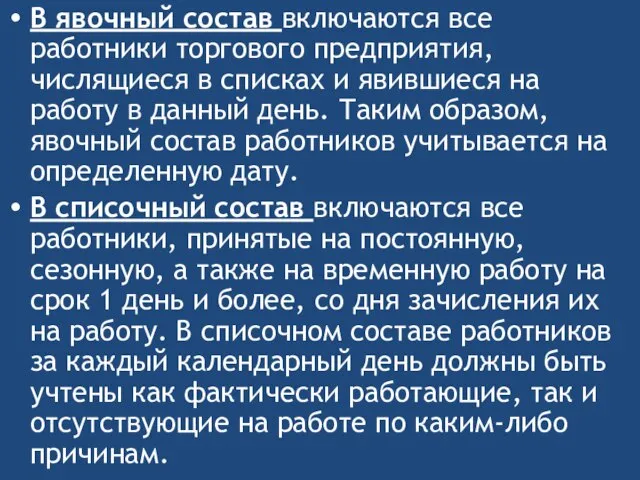 • В явочный состав включаются все работники торгового предприятия, числящиеся в списках и явившиеся на работу в данный день. Таким образом, явочный состав работников учитывается на определенную дату.

• В списочный состав включаются все работники, принятые на постоянную, сезонную, а также на временную работу на срок 1 день и более, со дня зачисления их на работу. В списочном составе работников за каждый календарный день должны быть учтены как фактически работающие, так и отсутствующие на работе по каким-либо причинам.